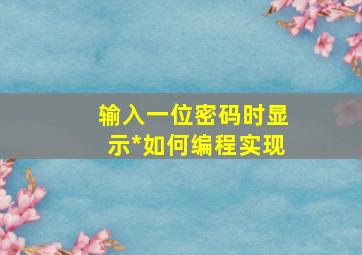 输入一位密码时显示*如何编程实现